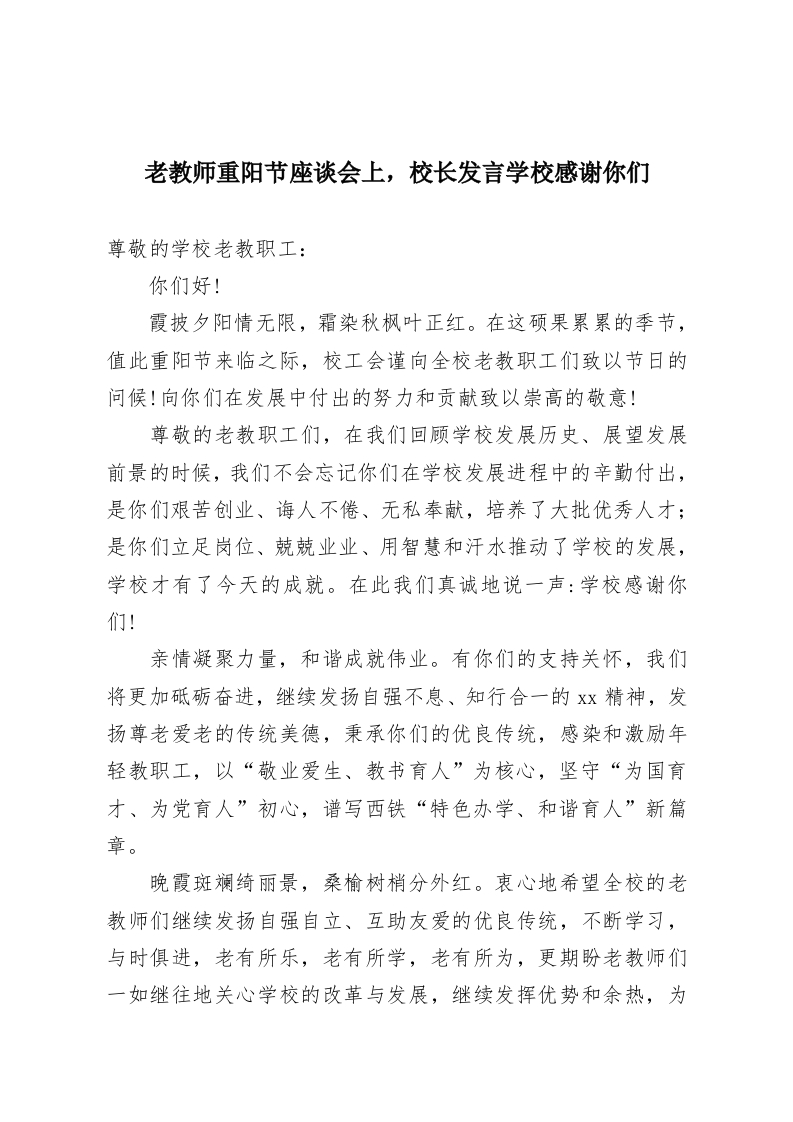 老教师重阳节座谈会上，校长发言学校感谢你们

尊敬的学校老教职工：

你们好!

霞披夕阳情无限，霜染秋枫叶正红。在这硕果累累的季节，值此重阳节来临之际，校工会谨向全校老教职工们致以节日的问候!向你们在发展中付出的努力和贡献致以崇高的敬意!

尊敬的老教职工们，在我们回顾学校发展历史、展望发展前景的时候，我们不会忘记你们在学校发展进程中的辛勤付出，是你们艰苦创业、诲人不倦、无私奉献，培养了大批优秀人才；是你们立足岗位、兢兢业业、用智慧和汗水推动了学校的发展，学校才有了今天的成就。在此我们真诚地说一声:学校感谢你们!

亲情凝聚力量，和谐成就伟业。有你们的支持关怀，我们将更加砥砺奋进，继续发扬自强不息、知行合一的xx精神，发扬尊老爱老的传统美德，秉承你们的优良传统，感染和激励年轻教职工，以“敬业爱生、教书育人”为核心，坚守“为国育才、为党育人”初心，谱写西铁“特色办学、和谐育人”新篇章。

晚霞斑斓绮丽景，桑榆树梢分外红。衷心地希望全校的老教师们继续发扬自强自立、互助友爱的优良传统，不断学习，与时俱进，老有所乐，老有所学，老有所为，更期盼老教师们一如继往地关心学校的改革与发展，继续发挥优势和余热，为